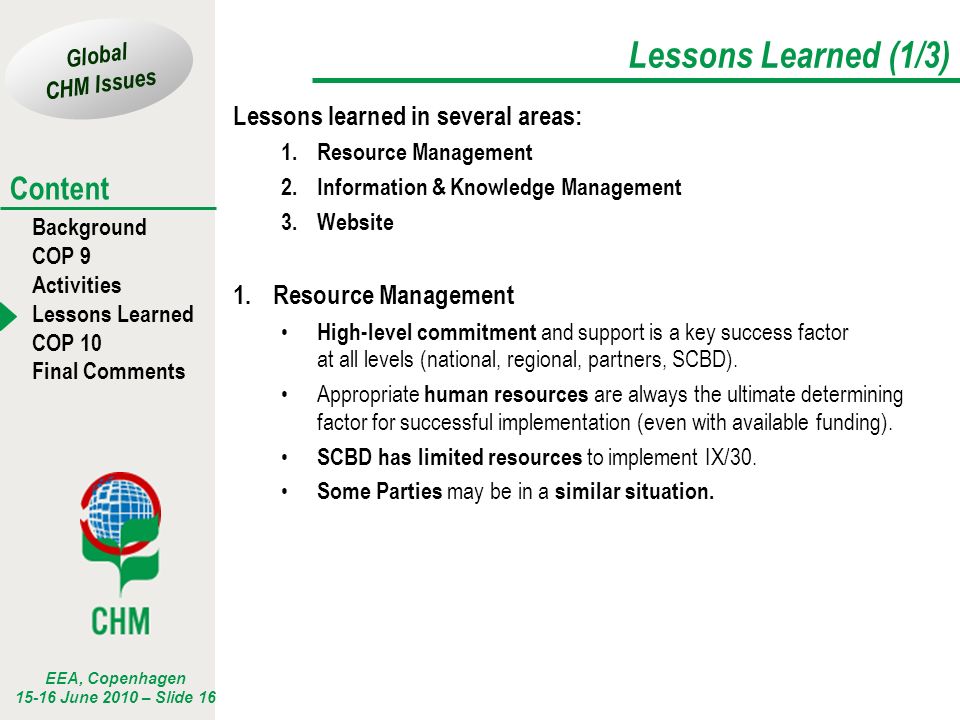 Global CHM Issues

Content
Background
COP 9
Activities
Lessons Learned
COP 10
Final Comments

CHM

EEA, Copenhagen
15-16 June 2010 – Slide 16

Lessons Learned (1/3)

Lessons learned in several areas:
1. Resource Management
2. Information & Knowledge Management
3. Website

1. Resource Management
• High-level commitment and support is a key success factor at all levels (national, regional, partners, SCBD).
• Appropriate human resources are always the ultimate determining factor for successful implementation (even with available funding).
• SCBD has limited resources to implement IX/30.
• Some Parties may be in a similar situation.